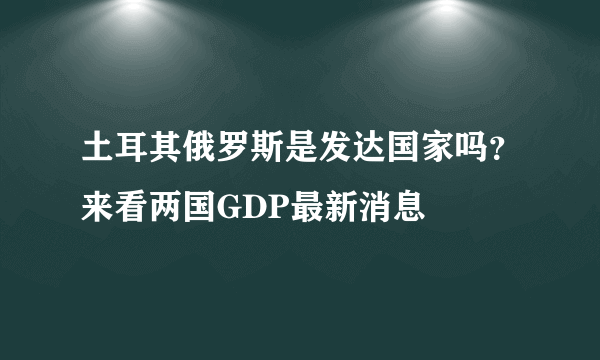 土耳其俄罗斯是发达国家吗？来看两国GDP最新消息